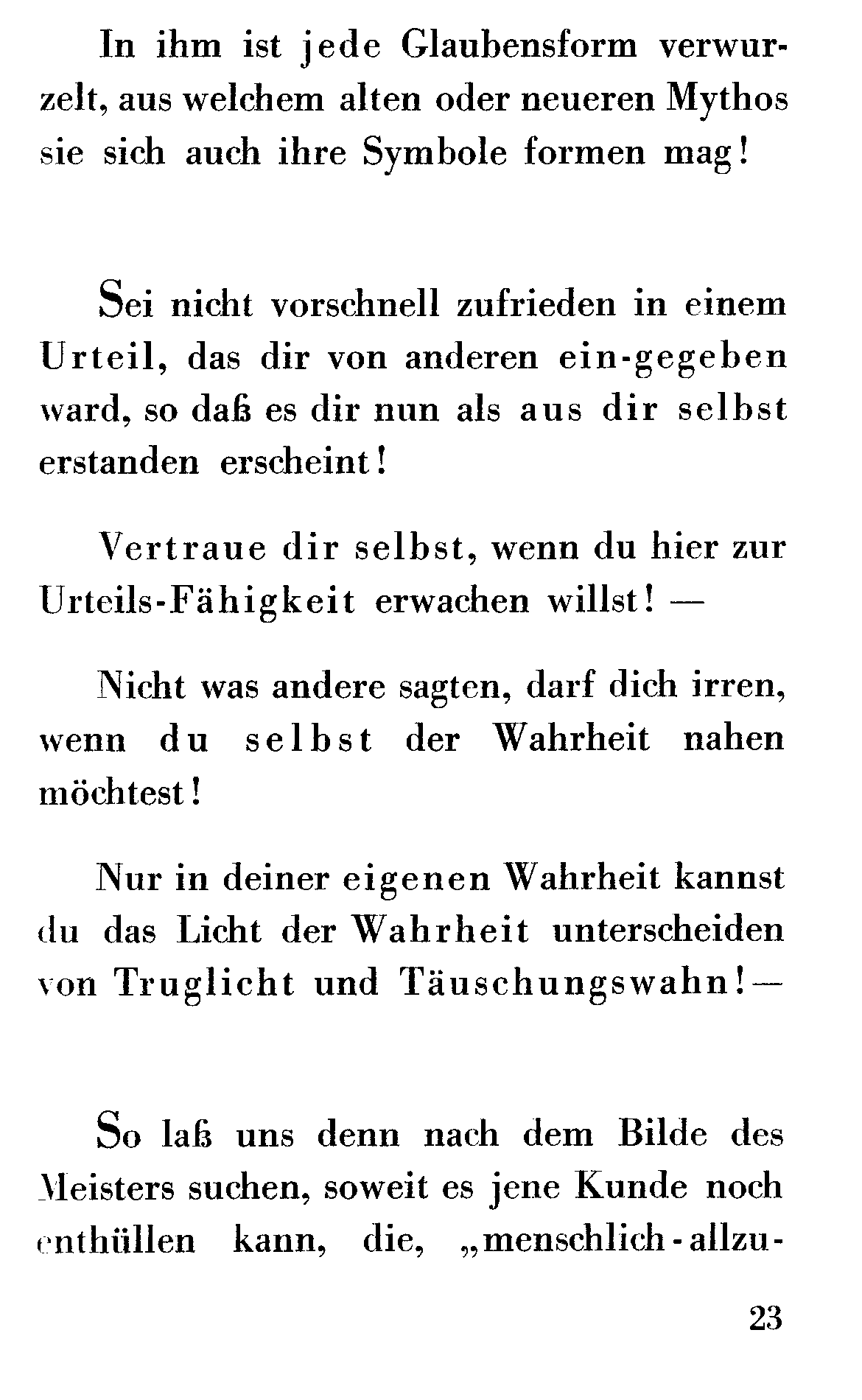 In ihm ist jede Glaubensform verwurzelt, aus welchem alten oder neueren Mythos sie sich auch ihre Symbole formen mag!

Sei nicht vorschnell zufrieden in einem Urteil, das dir von anderen ein-gegeben ward, so daß es dir nun als aus dir selbst erstanden erscheint!

Vertraue dir selbst, wenn du hier zur Urteils-Fähigkeit erwachen willst! —

Nicht was andere sagten, darf dich irren, wenn du selbst der Wahrheit nahen möchtest!

Nur in deiner eigenen Wahrheit kannst du das Licht der Wahrheit unterscheiden von Truglicht und Täuschungswahn! —

So laß uns denn nach dem Bilde des Meisters suchen, soweit es jene Kunde noch enthüllen kann, die, „menschlich-allzu-

23